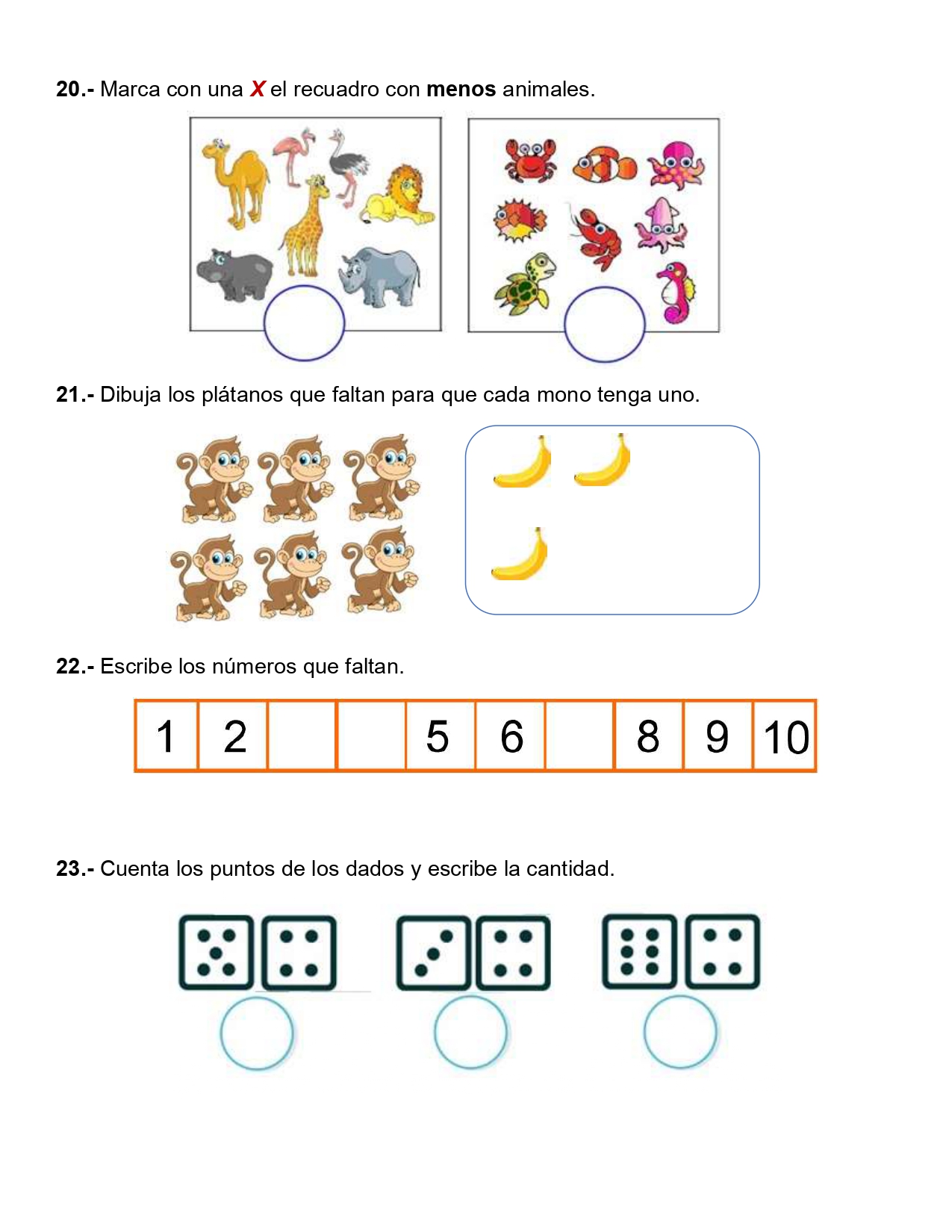 20.- Marca con una X el recuadro con menos animales.

21.- Dibuja los plátanos que faltan para que cada mono tenga uno.

22.- Escribe los números que faltan.

| 1 | 2 |  |  | 5 | 6 |  | 8 | 9 | 10 |
|---|---|---|---|---|---|---|---|---|---|

23.- Cuenta los puntos de los dados y escribe la cantidad.